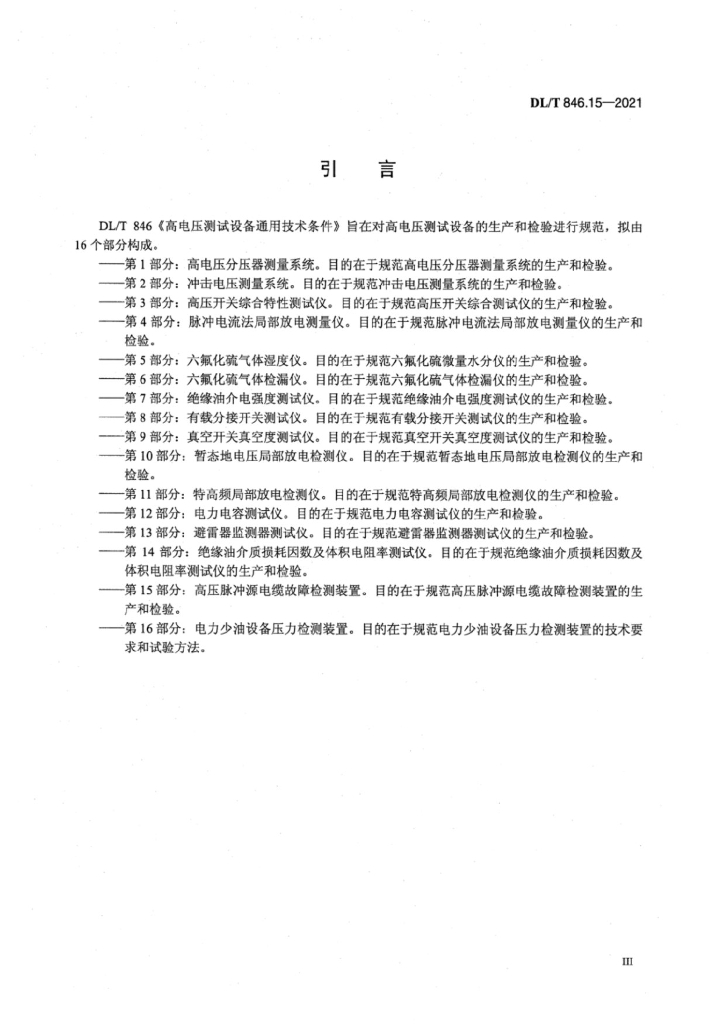 DL/T 846.15—2021

引　言

DL/T 846《高电压测试设备通用技术条件》旨在对高电压测试设备的生产和检验进行规范，拟由16个部分构成。

——第1部分：高电压分压器测量系统。目的在于规范高电压分压器测量系统的生产和检验。

——第2部分：冲击电压测量系统。目的在于规范冲击电压测量系统的生产和检验。

——第3部分：高压开关综合特性测试仪。目的在于规范高压开关综合测试仪的生产和检验。

——第4部分：脉冲电流法局部放电测量仪。目的在于规范脉冲电流法局部放电测量仪的生产和检验。

——第5部分：六氟化硫气体湿度仪。目的在于规范六氟化硫微量水分仪的生产和检验。

——第6部分：六氟化硫气体检漏仪。目的在于规范六氟化硫气体检漏仪的生产和检验。

——第7部分：绝缘油介电强度测试仪。目的在于规范绝缘油介电强度测试仪的生产和检验。

——第8部分：有载分接开关测试仪。目的在于规范有载分接开关测试仪的生产和检验。

——第9部分：真空开关真空度测试仪。目的在于规范真空开关真空度测试仪的生产和检验。

——第10部分：暂态地电压局部放电检测仪。目的在于规范暂态地电压局部放电检测仪的生产和检验。

——第11部分：特高频局部放电检测仪。目的在于规范特高频局部放电检测仪的生产和检验。

——第12部分：电力电容测试仪。目的在于规范电力电容测试仪的生产和检验。

——第13部分：避雷器监测器测试仪。目的在于规范避雷器监测器测试仪的生产和检验。

——第14部分：绝缘油介质损耗因数及体积电阻率测试仪。目的在于规范绝缘油介质损耗因数及体积电阻率测试仪的生产和检验。

——第15部分：高压脉冲源电缆故障检测装置。目的在于规范高压脉冲源电缆故障检测装置的生产和检验。

——第16部分：电力少油设备压力检测装置。目的在于规范电力少油设备压力检测装置的技术要求和试验方法。

III